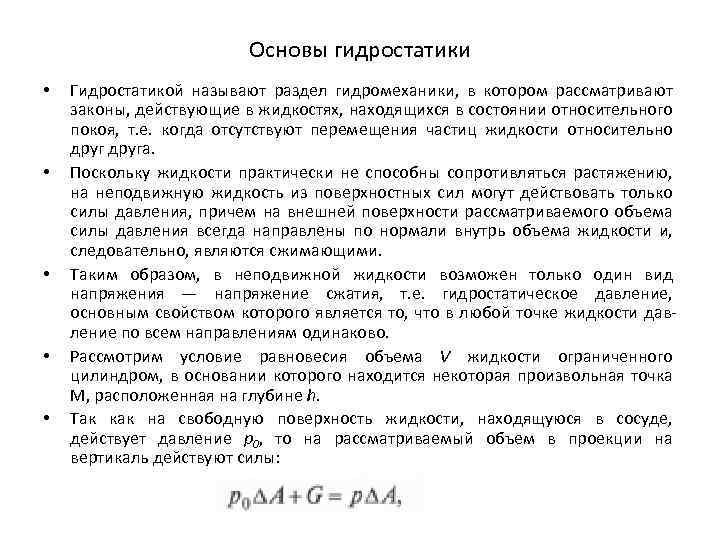 Основы гидростатики

• Гидростатикой называют раздел гидромеханики, в котором рассматривают законы, действующие в жидкостях, находящихся в состоянии относительного покоя, т.е. когда отсутствуют перемещения частиц жидкости относительно друг друга.

• Поскольку жидкости практически не способны сопротивляться растяжению, на неподвижную жидкость из поверхностных сил могут действовать только силы давления, причем на внешней поверхности рассматриваемого объема силы давления всегда направлены по нормали внутрь объема жидкости и, следовательно, являются сжимающими.

• Таким образом, в неподвижной жидкости возможен только один вид напряжения — напряжение сжатия, т.е. гидростатическое давление, основным свойством которого является то, что в любой точке жидкости давление по всем направлениям одинаково.

• Рассмотрим условие равновесия объема $V$ жидкости ограниченного цилиндром, в основании которого находится некоторая произвольная точка М, расположенная на глубине $h$.

• Так как на свободную поверхность жидкости, находящуюся в сосуде, действует давление $p_0$, то на рассматриваемый объем в проекции на вертикаль действуют силы:

$p_0 \Delta A + G = p \Delta A,$